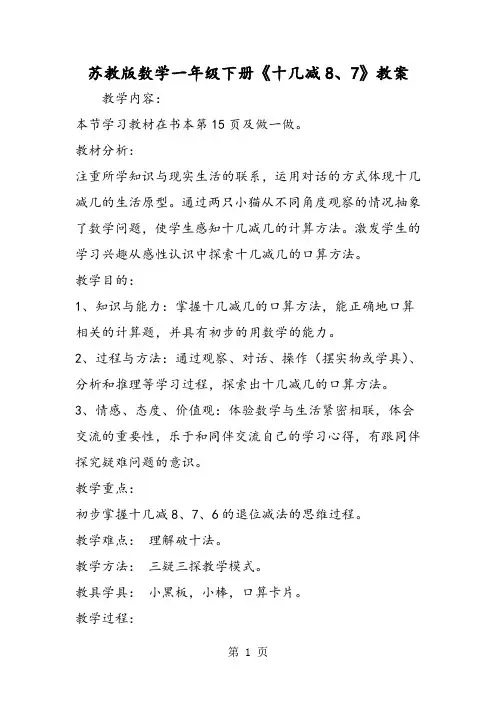 苏教版数学一年级下册《十几减8、7》教案

教学内容：

本节学习教材在书本第15页及做一做。

教材分析：

注重所学知识与现实生活的联系，运用对话的方式体现十几减几的生活原型。通过两只小猫从不同角度观察的情况抽象了数学问题，使学生感知十几减几的计算方法。激发学生的学习兴趣从感性认识中探索十几减几的口算方法。

教学目的：

1、知识与能力：掌握十几减几的口算方法，能正确地口算相关的计算题，并具有初步的用数学的能力。

2、过程与方法：通过观察、对话、操作（摆实物或学具）、分析和推理等学习过程，探索出十几减几的口算方法。

3、情感、态度、价值观：体验数学与生活紧密相联，体会交流的重要性，乐于和同伴交流自己的学习心得，有跟同伴探究疑难问题的意识。

教学重点：

初步掌握十几减8、7、6的退位减法的思维过程。

教学难点： 理解破十法。

教学方法： 三疑三探教学模式。

教具学具： 小黑板，小棒，口算卡片。

教学过程：

第 1 页